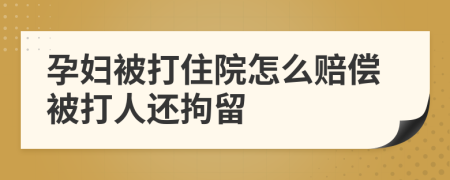 孕妇被打住院怎么赔偿被打人还拘留